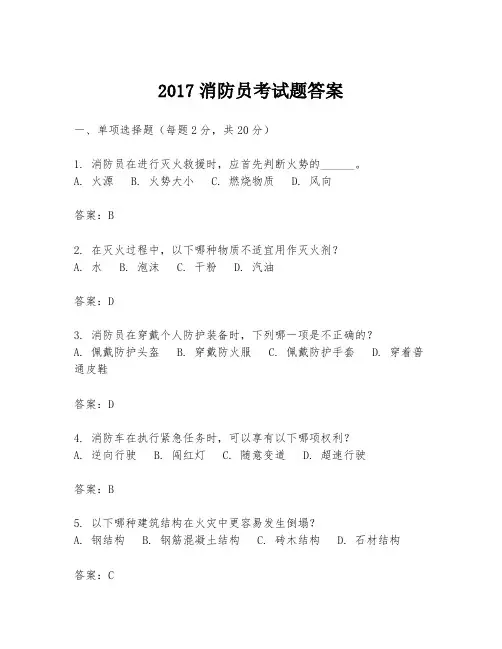 2017 消防员考试题答案

一、单项选择题（每题 2 分，共 20 分）

1. 消防员在进行灭火救援时，应首先判断火势的______。
A. 火源　B. 火势大小　C. 燃烧物质　D. 风向

答案：B

2. 在灭火过程中，以下哪种物质不适宜用作灭火剂？
A. 水　B. 泡沫　C. 干粉　D. 汽油

答案：D

3. 消防员在穿戴个人防护装备时，下列哪一项是不正确的？
A. 佩戴防护头盔　B. 穿戴防火服　C. 佩戴防护手套　D. 穿着普通皮鞋

答案：D

4. 消防车在执行紧急任务时，可以享有以下哪项权利？
A. 逆向行驶　B. 闯红灯　C. 随意变道　D. 超速行驶

答案：B

5. 以下哪种建筑结构在火灾中更容易发生倒塌？
A. 钢结构　B. 钢筋混凝土结构　C. 砖木结构　D. 石材结构

答案：C